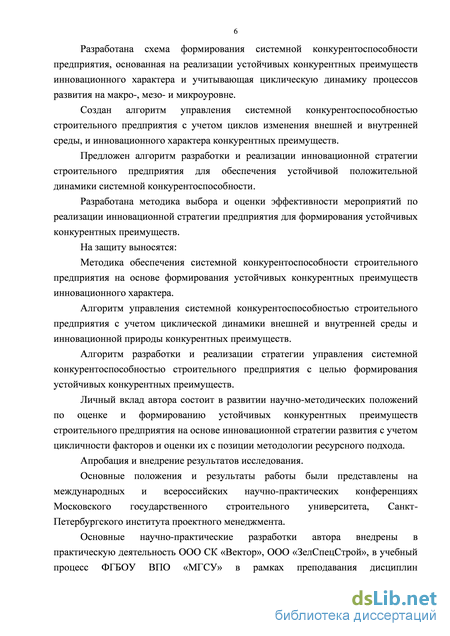 6

Разработана схема формирования системной конкурентоспособности предприятия, основанная на реализации устойчивых конкурентных преимуществ инновационного характера и учитывающая циклическую динамику процессов развития на макро-, мезо- и микроуровне.

Создан алгоритм управления системной конкурентоспособностью строительного предприятия с учетом циклов изменения внешней и внутренней среды, и инновационного характера конкурентных преимуществ.

Предложен алгоритм разработки и реализации инновационной стратегии строительного предприятия для обеспечения устойчивой положительной динамики системной конкурентоспособности.

Разработана методика выбора и оценки эффективности мероприятий по реализации инновационной стратегии предприятия для формирования устойчивых конкурентных преимуществ.

На защиту выносятся:

Методика обеспечения системной конкурентоспособности строительного предприятия на основе формирования устойчивых конкурентных преимуществ инновационного характера.

Алгоритм управления системной конкурентоспособностью строительного предприятия с учетом циклической динамики внешней и внутренней среды и инновационной природы конкурентных преимуществ.

Алгоритм разработки и реализации стратегии управления системной конкурентоспособностью строительного предприятия с целью формирования устойчивых конкурентных преимуществ.

Личный вклад автора состоит в развитии научно-методических положений по оценке и формированию устойчивых конкурентных преимуществ строительного предприятия на основе инновационной стратегии развития с учетом цикличности факторов и оценки их с позиции методологии ресурсного подхода.

Апробация и внедрение результатов исследования.

Основные положения и результаты работы были представлены на международных и всероссийских научно-практических конференциях Московского государственного строительного университета, Санкт-Петербургского института проектного менеджмента.

Основные научно-практические разработки автора внедрены в практическую деятельность ООО СК «Вектор», ООО «ЗелСпецСтрой», в учебный процесс ФГБОУ ВПО «МГСУ» в рамках преподавания дисциплин

dsLib.net
библиотека диссертаций